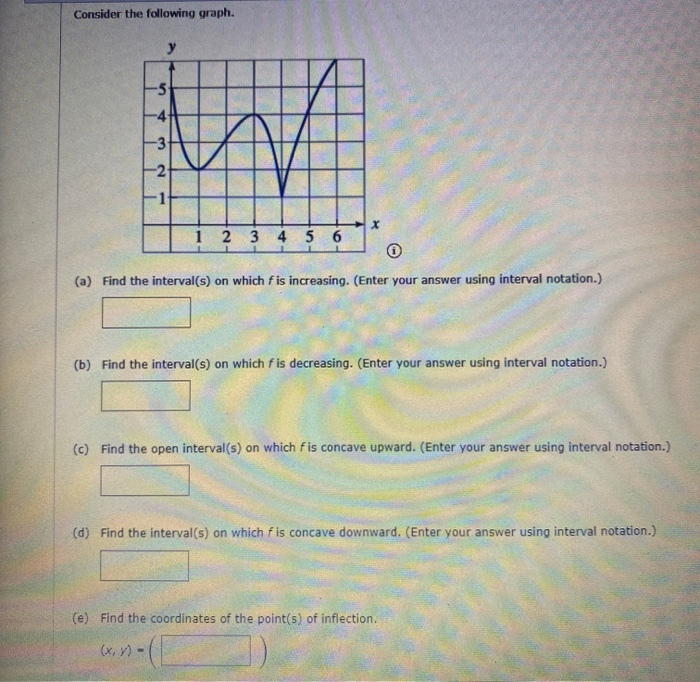 Consider the following graph.

y
5
4
3
2
1
1 2 3 4 5 6
x

(a) Find the interval(s) on which $f$ is increasing. (Enter your answer using interval notation.)

(b) Find the interval(s) on which $f$ is decreasing. (Enter your answer using interval notation.)

(c) Find the open interval(s) on which $f$ is concave upward. (Enter your answer using interval notation.)

(d) Find the interval(s) on which $f$ is concave downward. (Enter your answer using interval notation.)

(e) Find the coordinates of the point(s) of inflection.

$(x, y) = ($ $)$